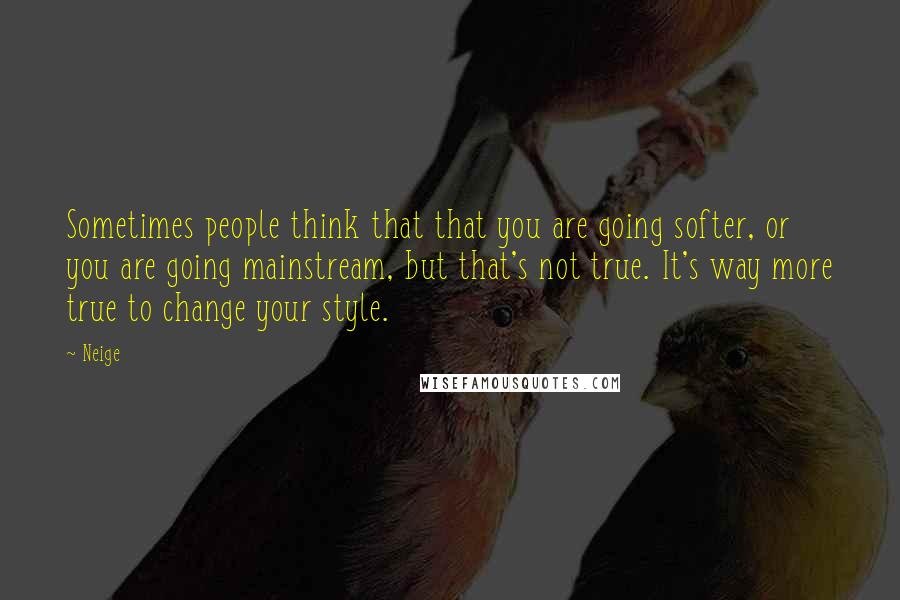 Sometimes people think that that you are going softer, or you are going mainstream, but that's not true. It's way more true to change your style.

~ Neige

WISEFAMOUSQUOTES.COM